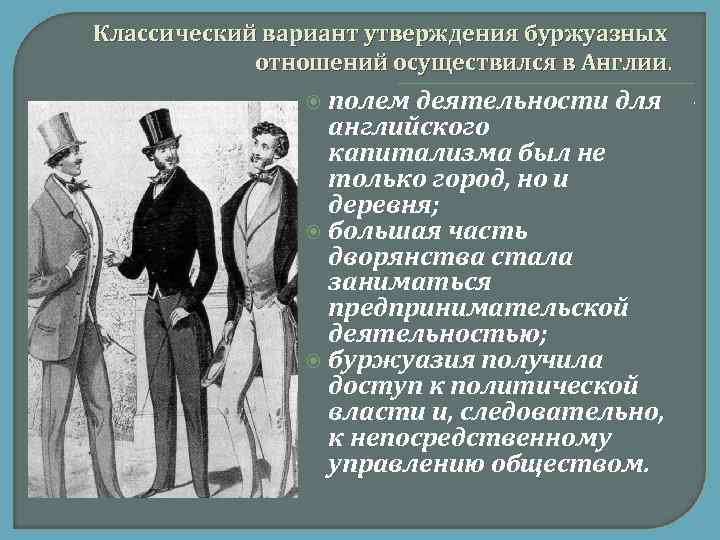 Классический вариант утверждения буржуазных отношений осуществился в Англии.

полем деятельности для английского капитализма был не только город, но и деревня;

большая часть дворянства стала заниматься предпринимательской деятельностью;

буржуазия получила доступ к политической власти и, следовательно, к непосредственному управлению обществом.